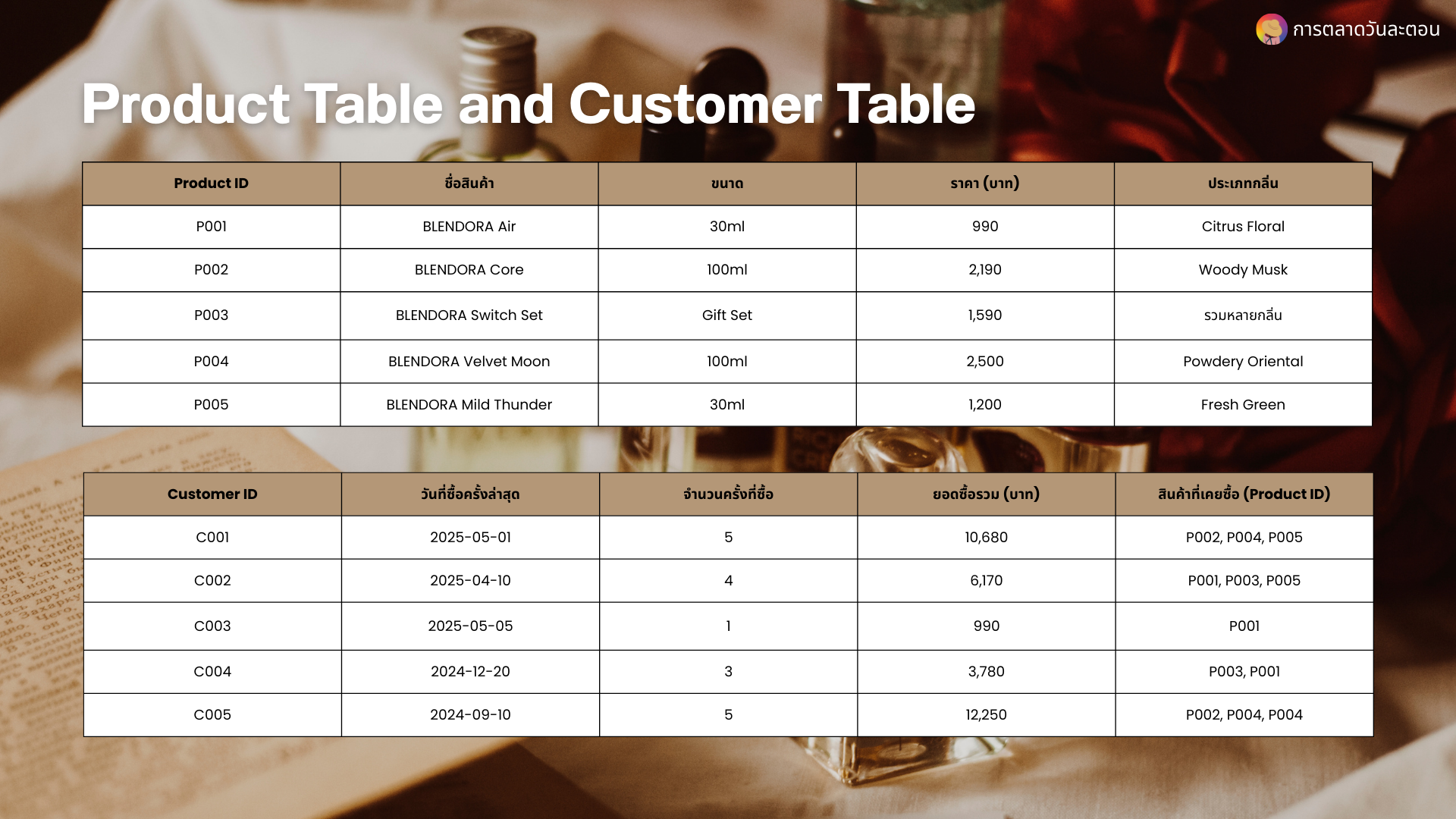 การตลาดวันละตอน

Product Table and Customer Table

| Product ID | ชื่อสินค้า | ขนาด | ราคา (บาท) | ประเภทกลิ่น |
|---|---|---|---|---|
| P001 | BLENDORA Air | 30ml | 990 | Citrus Floral |
| P002 | BLENDORA Core | 100ml | 2,190 | Woody Musk |
| P003 | BLENDORA Switch Set | Gift Set | 1,590 | รวมหลายกลิ่น |
| P004 | BLENDORA Velvet Moon | 100ml | 2,500 | Powdery Oriental |
| P005 | BLENDORA Mild Thunder | 30ml | 1,200 | Fresh Green |

| Customer ID | วันที่ซื้อครั้งล่าสุด | จำนวนครั้งที่ซื้อ | ยอดซื้อรวม (บาท) | สินค้าที่เคยซื้อ (Product ID) |
|---|---|---|---|---|
| C001 | 2025-05-01 | 5 | 10,680 | P002, P004, P005 |
| C002 | 2025-04-10 | 4 | 6,170 | P001, P003, P005 |
| C003 | 2025-05-05 | 1 | 990 | P001 |
| C004 | 2024-12-20 | 3 | 3,780 | P003, P001 |
| C005 | 2024-09-10 | 5 | 12,250 | P002, P004, P004 |